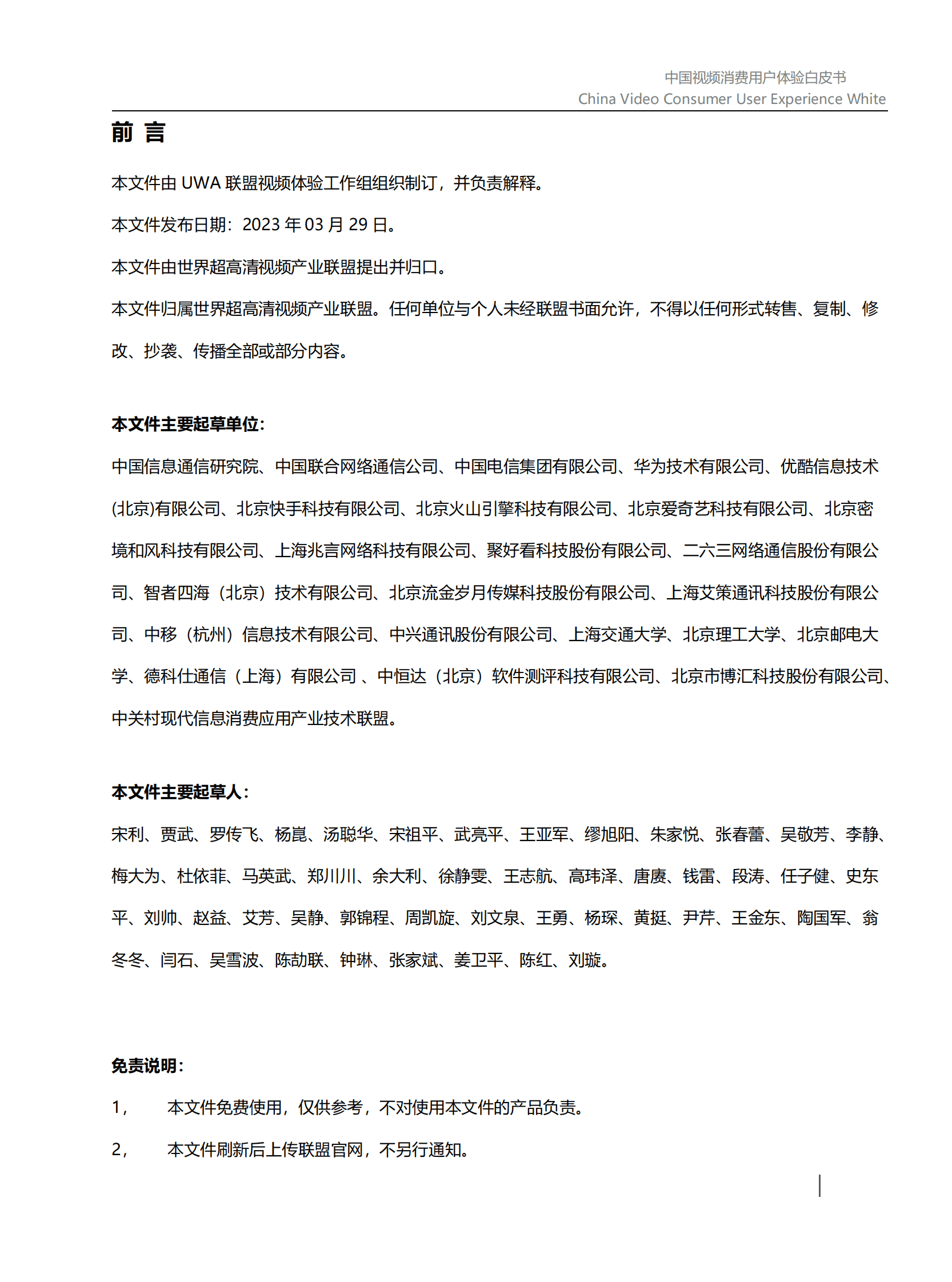 中国视频消费用户体验白皮书
China Video Consumer User Experience White

前 言

本文件由 UWA 联盟视频体验工作组组织制订，并负责解释。

本文件发布日期：2023 年 03 月 29 日。

本文件由世界超高清视频产业联盟提出并归口。

本文件归属世界超高清视频产业联盟。任何单位与个人未经联盟书面允许，不得以任何形式转售、复制、修改、抄袭、传播全部或部分内容。

本文件主要起草单位：

中国信息通信研究院、中国联合网络通信公司、中国电信集团有限公司、华为技术有限公司、优酷信息技术(北京)有限公司、北京快手科技有限公司、北京火山引擎科技有限公司、北京爱奇艺科技有限公司、北京密境和风科技有限公司、上海兆言网络科技有限公司、聚好看科技股份有限公司、二六三网络通信股份有限公司、智者四海（北京）技术有限公司、北京流金岁月传媒科技股份有限公司、上海艾策通讯科技股份有限公司、中移（杭州）信息技术有限公司、中兴通讯股份有限公司、上海交通大学、北京理工大学、北京邮电大学、德科仕通信（上海）有限公司 、中恒达（北京）软件测评科技有限公司、北京市博汇科技股份有限公司、中关村现代信息消费应用产业技术联盟。

本文件主要起草人：

宋利、贾武、罗传飞、杨崑、汤聪华、宋祖平、武亮平、王亚军、缪旭阳、朱家悦、张春蕾、吴敬芳、李静、梅大为、杜依菲、马英武、郑川川、余大利、徐静雯、王志航、高玮泽、唐赓、钱雷、段涛、任子健、史东平、刘帅、赵益、艾芳、吴静、郭锦程、周凯旋、刘文泉、王勇、杨琛、黄挺、尹芹、王金东、陶国军、翁冬冬、闫石、吴雪波、陈劼联、钟琳、张家斌、姜卫平、陈红、刘璇。

免责说明：

1， 本文件免费使用，仅供参考，不对使用本文件的产品负责。

2， 本文件刷新后上传联盟官网，不另行通知。